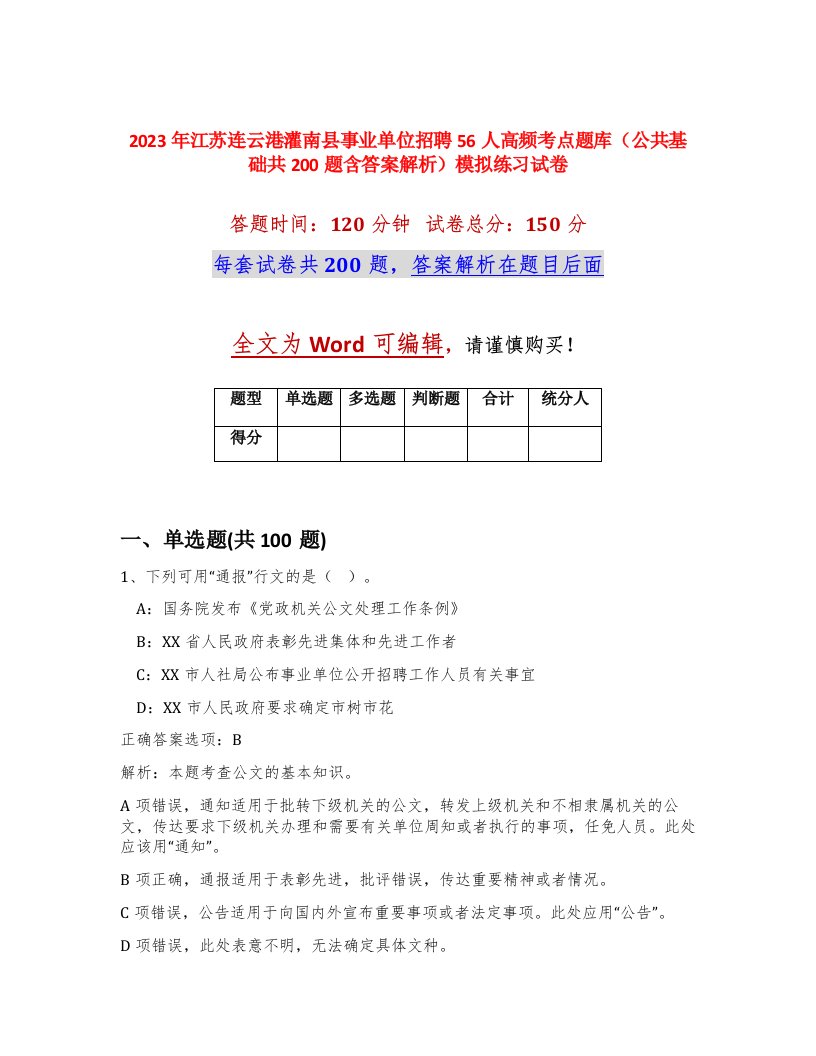 2023年江苏连云港灌南县事业单位招聘56人高频考点题库（公共基础共200题含答案解析）模拟练习试卷

答题时间：120分钟 试卷总分：150分

每套试卷共200题，答案解析在题目后面

全文为Word可编辑，请谨慎购买！

| 题型 | 单选题 | 多选题 | 判断题 | 合计 | 统分人 |
|---|---|---|---|---|---|
| 得分 | | | | | |

一、单选题(共100题)

1、下列可用“通报”行文的是（ ）。

A：国务院发布《党政机关公文处理工作条例》

B：XX省人民政府表彰先进集体和先进工作者

C：XX市人社局公布事业单位公开招聘工作人员有关事宜

D：XX市人民政府要求确定市树市花

正确答案选项：B

解析：本题考查公文的基本知识。

A项错误，通知适用于批转下级机关的公文，转发上级机关和不相隶属机关的公文，传达要求下级机关办理和需要有关单位周知或者执行的事项，任免人员。此处应该用“通知”。

B项正确，通报适用于表彰先进，批评错误，传达重要精神或者情况。

C项错误，公告适用于向国内外宣布重要事项或者法定事项。此处应用“公告”。

D项错误，此处表意不明，无法确定具体文种。